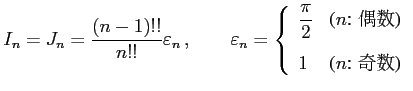 $I_n = J_n = \frac{(n-1)!!}{n!!}\varepsilon_n\,, \qquad \varepsilon_n = \begin{cases} \frac{\pi}{2} & (n\text{: 偶数}) \\ 1 & (n\text{: 奇数}) \end{cases}$